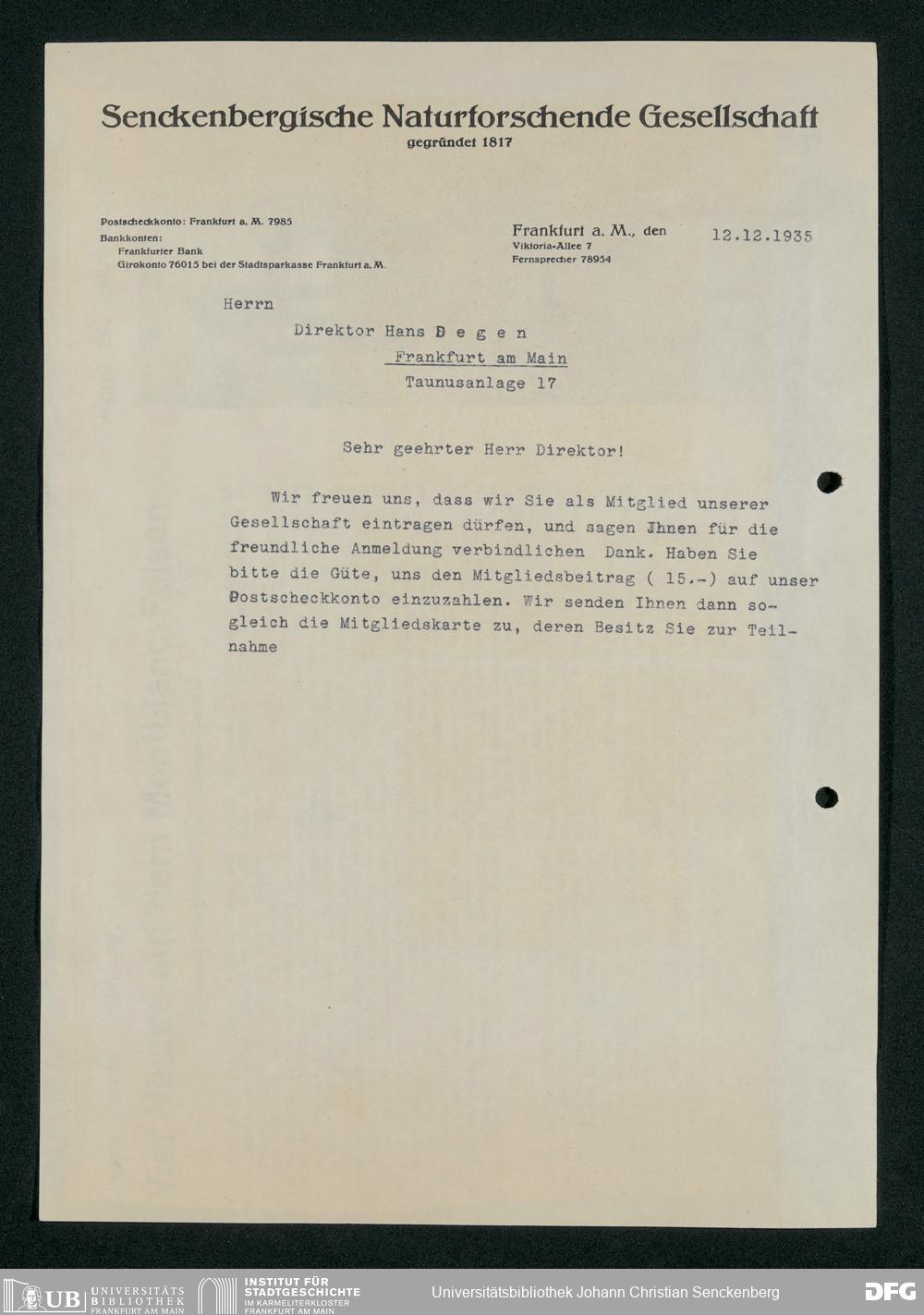 Senckenbergische Naturforschende Gesellschaft
gegründet 1817

Postscheckkonto: Frankfurt a. M. 7985
Bankkonten:
Frankfurter Bank
Girokonto 76015 bei der Stadtsparkasse Frankfurt a. M.

Frankfurt a. M., den 12.12.1935
Viktoria-Allee 7
Fernsprecher 78954

Herrn

Direktor Hans D e g e n
Frankfurt am Main
Taunusanlage 17

Sehr geehrter Herr Direktor!

Wir freuen uns, dass wir Sie als Mitglied unserer Gesellschaft eintragen dürfen, und sagen Jhnen für die freundliche Anmeldung verbindlichen Dank. Haben Sie bitte die Güte, uns den Mitgliedsbeitrag ( 15.-) auf unser Postscheckkonto einzuzahlen. Wir senden Ihnen dann sogleich die Mitgliedskarte zu, deren Besitz Sie zur Teilnahme

UB UNIVERSITÄTS BIBLIOTHEK FRANKFURT AM MAIN
INSTITUT FÜR STADTGESCHICHTE IM KARMELITERKLOSTER FRANKFURT AM MAIN
Universitätsbibliothek Johann Christian Senckenberg
DFG